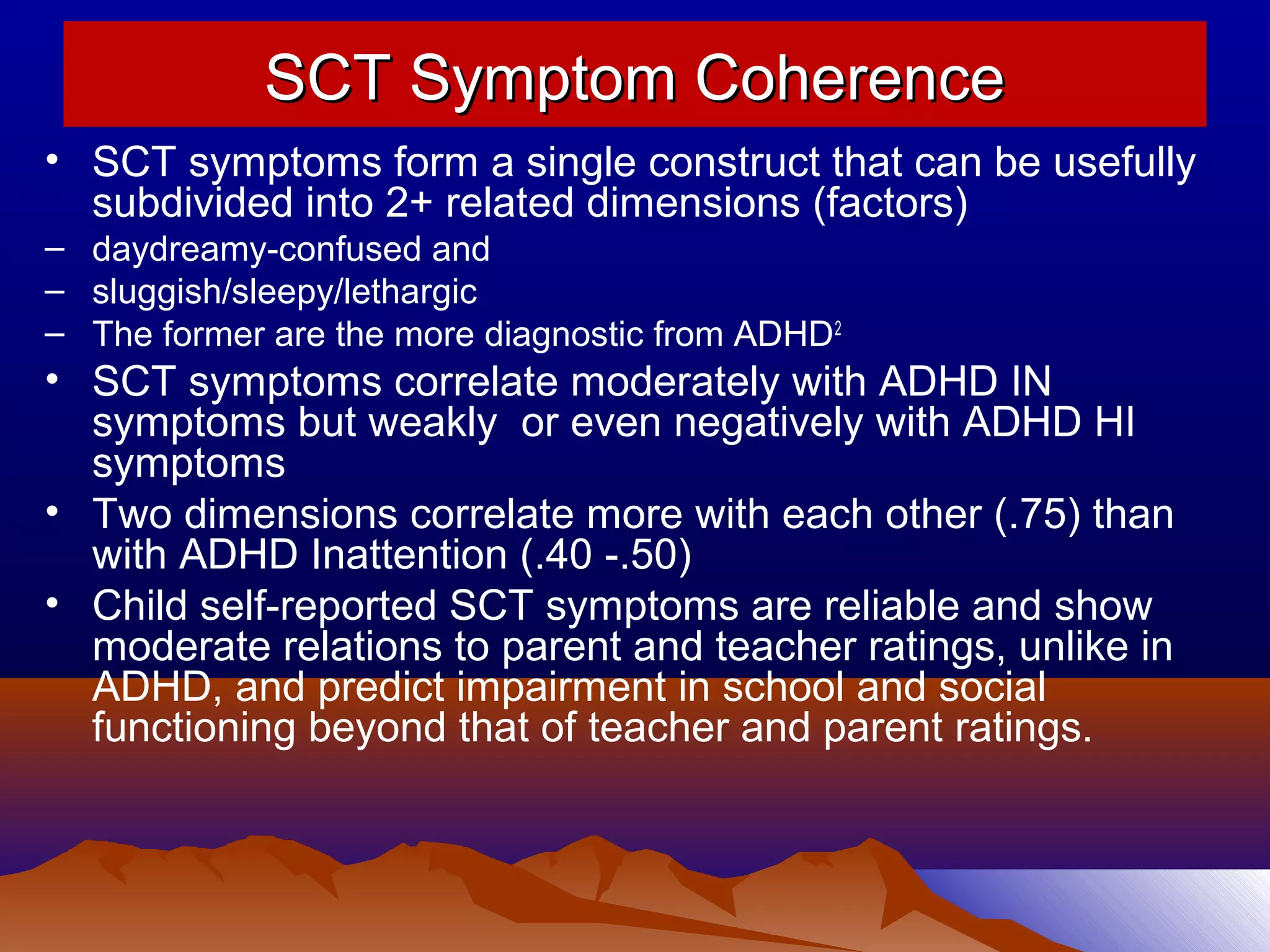 SCT Symptom Coherence

• SCT symptoms form a single construct that can be usefully subdivided into 2+ related dimensions (factors)
– daydreamy-confused and
– sluggish/sleepy/lethargic
– The former are the more diagnostic from ADHD$^2$
• SCT symptoms correlate moderately with ADHD IN symptoms but weakly  or even negatively with ADHD HI symptoms
• Two dimensions correlate more with each other (.75) than with ADHD Inattention (.40 -.50)
• Child self-reported SCT symptoms are reliable and show moderate relations to parent and teacher ratings, unlike in ADHD, and predict impairment in school and social functioning beyond that of teacher and parent ratings.